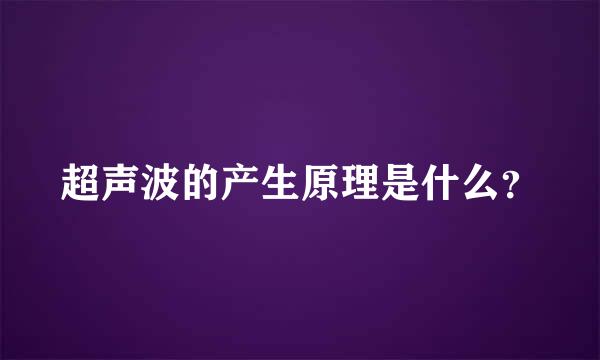 超声波的产生原理是什么?